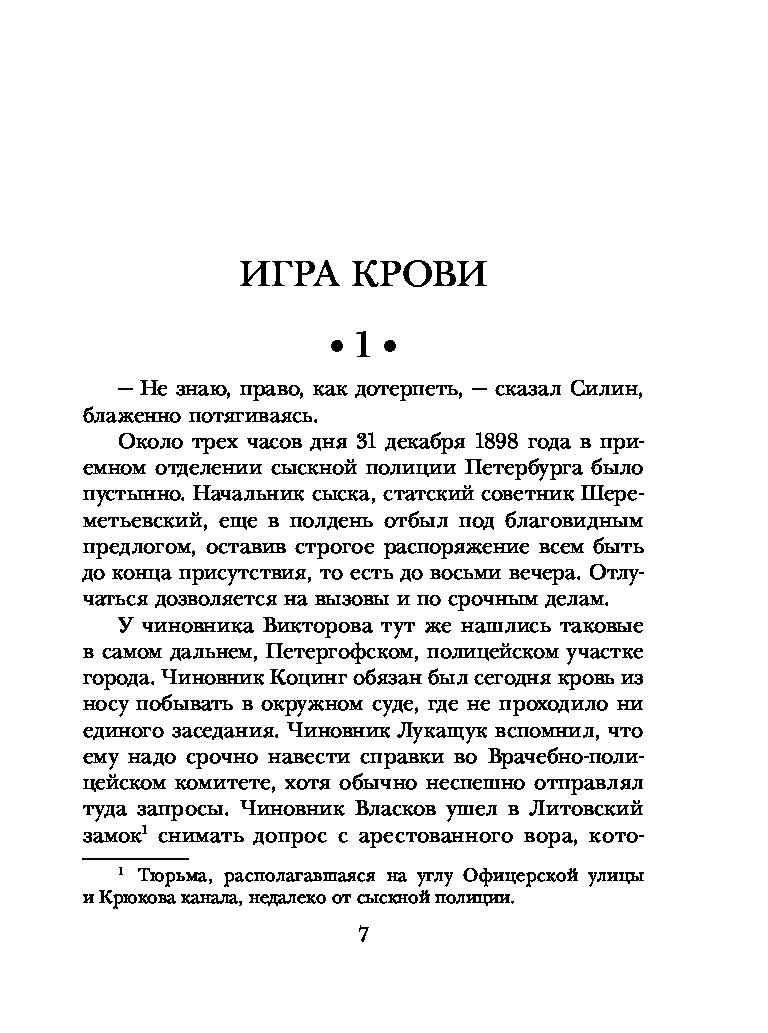 ИГРА КРОВИ

• 1 •

– Не знаю, право, как дотерпеть, – сказал Силин, блаженно потягиваясь.

Около трех часов дня 31 декабря 1898 года в приемном отделении сыскной полиции Петербурга было пустынно. Начальник сыска, статский советник Шереметьевский, еще в полдень отбыл под благовидным предлогом, оставив строгое распоряжение всем быть до конца присутствия, то есть до восьми вечера. Отлучаться дозволяется на вызовы и по срочным делам.

У чиновника Викторова тут же нашлись таковые в самом дальнем, Петергофском, полицейском участке города. Чиновник Коцинг обязан был сегодня кровь из носу побывать в окружном суде, где не проходило ни единого заседания. Чиновник Лукащук вспомнил, что ему надо срочно навести справки во Врачебно-полицейском комитете, хотя обычно неспешно отправлял туда запросы. Чиновник Власков ушел в Литовский замок$^1$ снимать допрос с арестованного вора, кото-

$^1$ Тюрьма, располагавшаяся на углу Офицерской улицы и Крюкова канала, недалеко от сыскной полиции.

7